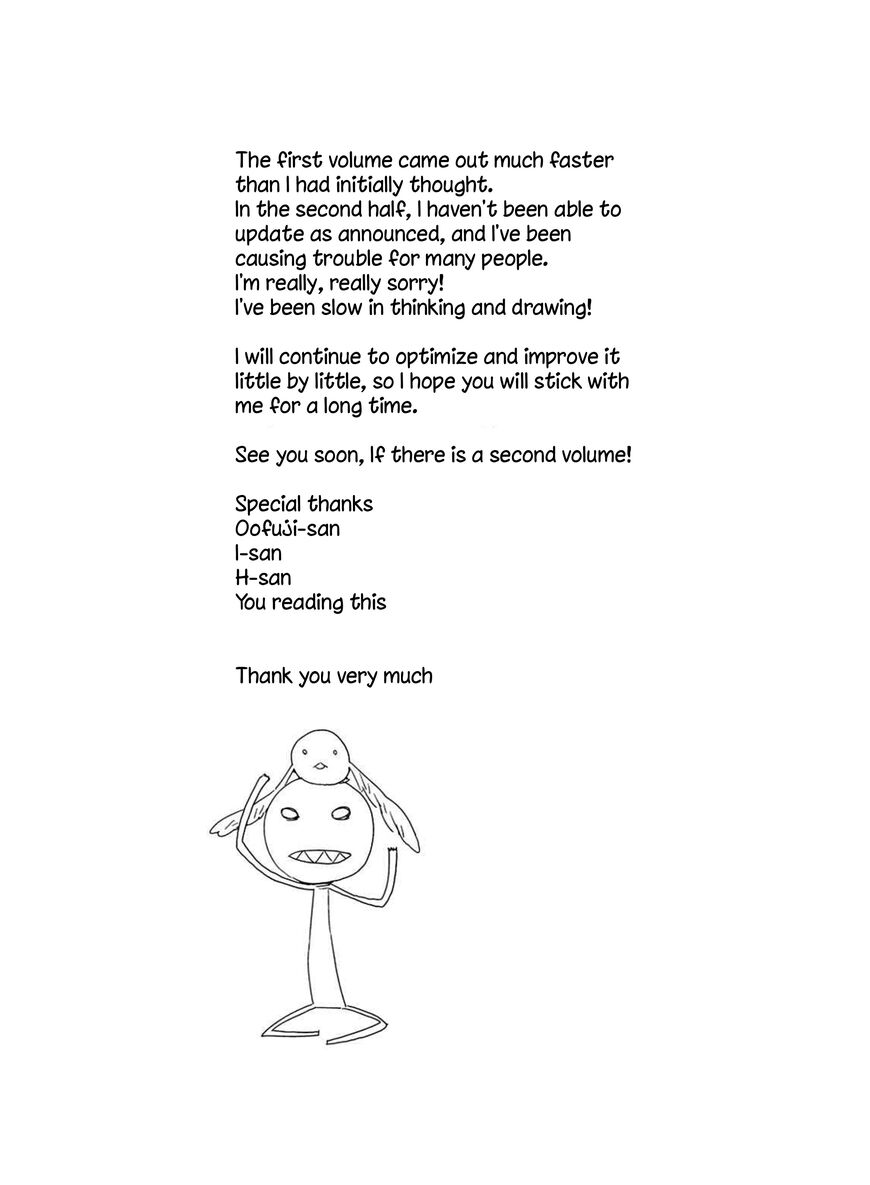 The first volume came out much faster than I had initially thought.
In the second half, I haven't been able to update as announced, and I've been causing trouble for many people.
I'm really, really sorry!
I've been slow in thinking and drawing!

I will continue to optimize and improve it little by little, so I hope you will stick with me for a long time.

See you soon, If there is a second volume!

Special thanks
Oofuji-san
I-san
H-san
You reading this

Thank you very much